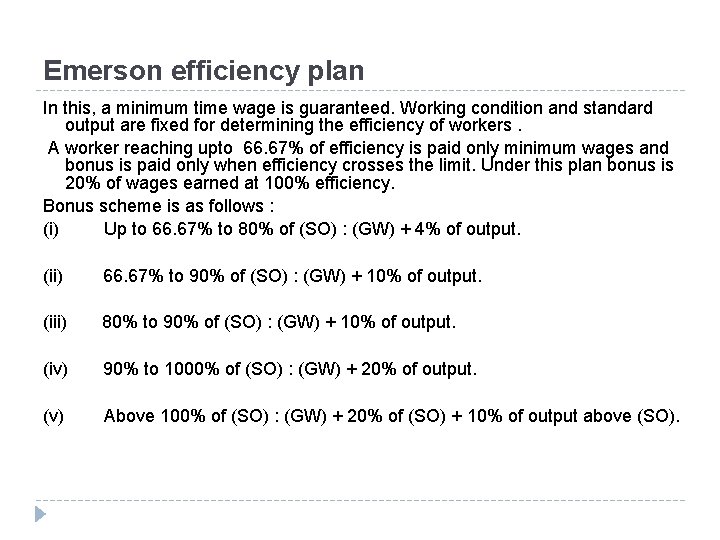 Emerson efficiency plan

In this, a minimum time wage is guaranteed. Working condition and standard output are fixed for determining the efficiency of workers .

A worker reaching upto 66.67% of efficiency is paid only minimum wages and bonus is paid only when efficiency crosses the limit. Under this plan bonus is 20% of wages earned at 100% efficiency.

Bonus scheme is as follows :

(i) Up to 66.67% to 80% of (SO) : (GW) + 4% of output.

(ii) 66.67% to 90% of (SO) : (GW) + 10% of output.

(iii) 80% to 90% of (SO) : (GW) + 10% of output.

(iv) 90% to 1000% of (SO) : (GW) + 20% of output.

(v) Above 100% of (SO) : (GW) + 20% of (SO) + 10% of output above (SO).